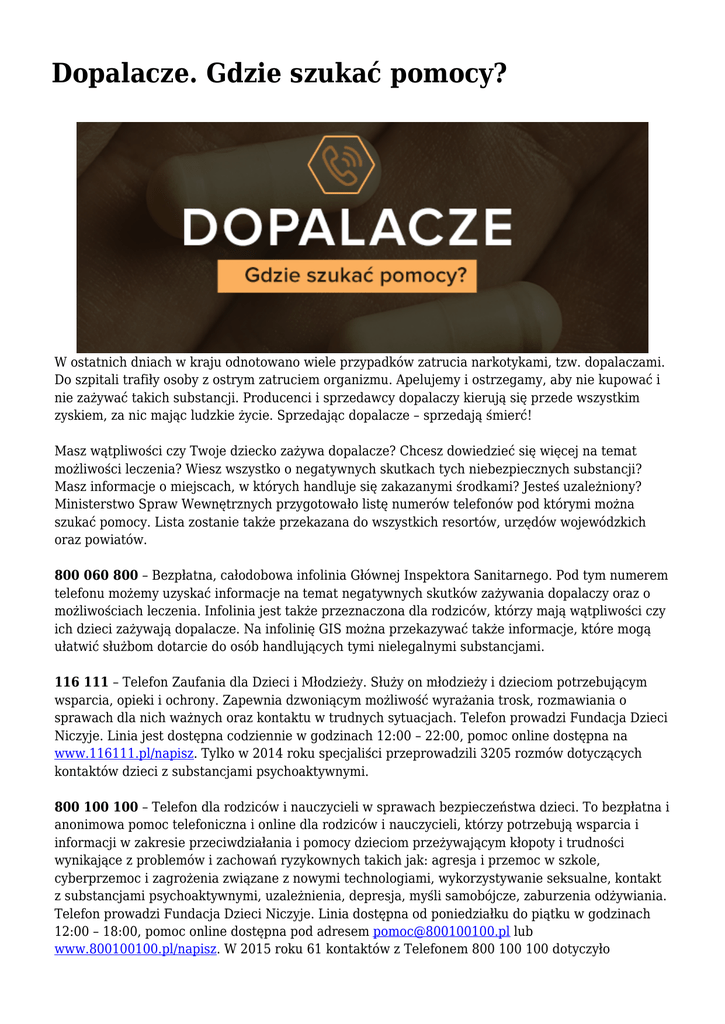 Dopalacze. Gdzie szukać pomocy?

DOPALACZE

Gdzie szukać pomocy?

W ostatnich dniach w kraju odnotowano wiele przypadków zatrucia narkotykami, tzw. dopalaczami. Do szpitali trafiły osoby z ostrym zatruciem organizmu. Apelujemy i ostrzegamy, aby nie kupować i nie zażywać takich substancji. Producenci i sprzedawcy dopalaczy kierują się przede wszystkim zyskiem, za nic mając ludzkie życie. Sprzedając dopalacze – sprzedają śmierć!

Masz wątpliwości czy Twoje dziecko zażywa dopalacze? Chcesz dowiedzieć się więcej na temat możliwości leczenia? Wiesz wszystko o negatywnych skutkach tych niebezpiecznych substancji? Masz informacje o miejscach, w których handluje się zakazanymi środkami? Jesteś uzależniony? Ministerstwo Spraw Wewnętrznych przygotowało listę numerów telefonów pod którymi można szukać pomocy. Lista zostanie także przekazana do wszystkich resortów, urzędów wojewódzkich oraz powiatów.

800 060 800 – Bezpłatna, całodobowa infolinia Głównej Inspektora Sanitarnego. Pod tym numerem telefonu możemy uzyskać informacje na temat negatywnych skutków zażywania dopalaczy oraz o możliwościach leczenia. Infolinia jest także przeznaczona dla rodziców, którzy mają wątpliwości czy ich dzieci zażywają dopalacze. Na infolinię GIS można przekazywać także informacje, które mogą ułatwić służbom dotarcie do osób handlujących tymi nielegalnymi substancjami.

116 111 – Telefon Zaufania dla Dzieci i Młodzieży. Służy on młodzieży i dzieciom potrzebującym wsparcia, opieki i ochrony. Zapewnia dzwoniącym możliwość wyrażania trosk, rozmawiania o sprawach dla nich ważnych oraz kontaktu w trudnych sytuacjach. Telefon prowadzi Fundacja Dzieci Niczyje. Linia jest dostępna codziennie w godzinach 12:00 – 22:00, pomoc online dostępna na www.116111.pl/napisz. Tylko w 2014 roku specjaliści przeprowadzili 3205 rozmów dotyczących kontaktów dzieci z substancjami psychoaktywnymi.

800 100 100 – Telefon dla rodziców i nauczycieli w sprawach bezpieczeństwa dzieci. To bezpłatna i anonimowa pomoc telefoniczna i online dla rodziców i nauczycieli, którzy potrzebują wsparcia i informacji w zakresie przeciwdziałania i pomocy dzieciom przeżywającym kłopoty i trudności wynikające z problemów i zachowań ryzykownych takich jak: agresja i przemoc w szkole, cyberprzemoc i zagrożenia związane z nowymi technologiami, wykorzystywanie seksualne, kontakt z substancjami psychoaktywnymi, uzależnienia, depresja, myśli samobójcze, zaburzenia odżywiania. Telefon prowadzi Fundacja Dzieci Niczyje. Linia dostępna od poniedziałku do piątku w godzinach 12:00 – 18:00, pomoc online dostępna pod adresem pomoc@800100100.pl lub www.800100100.pl/napisz. W 2015 roku 61 kontaktów z Telefonem 800 100 100 dotyczyło